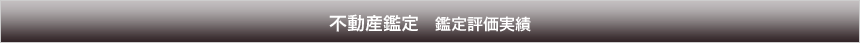 不動産鑑定　鑑定評価実績